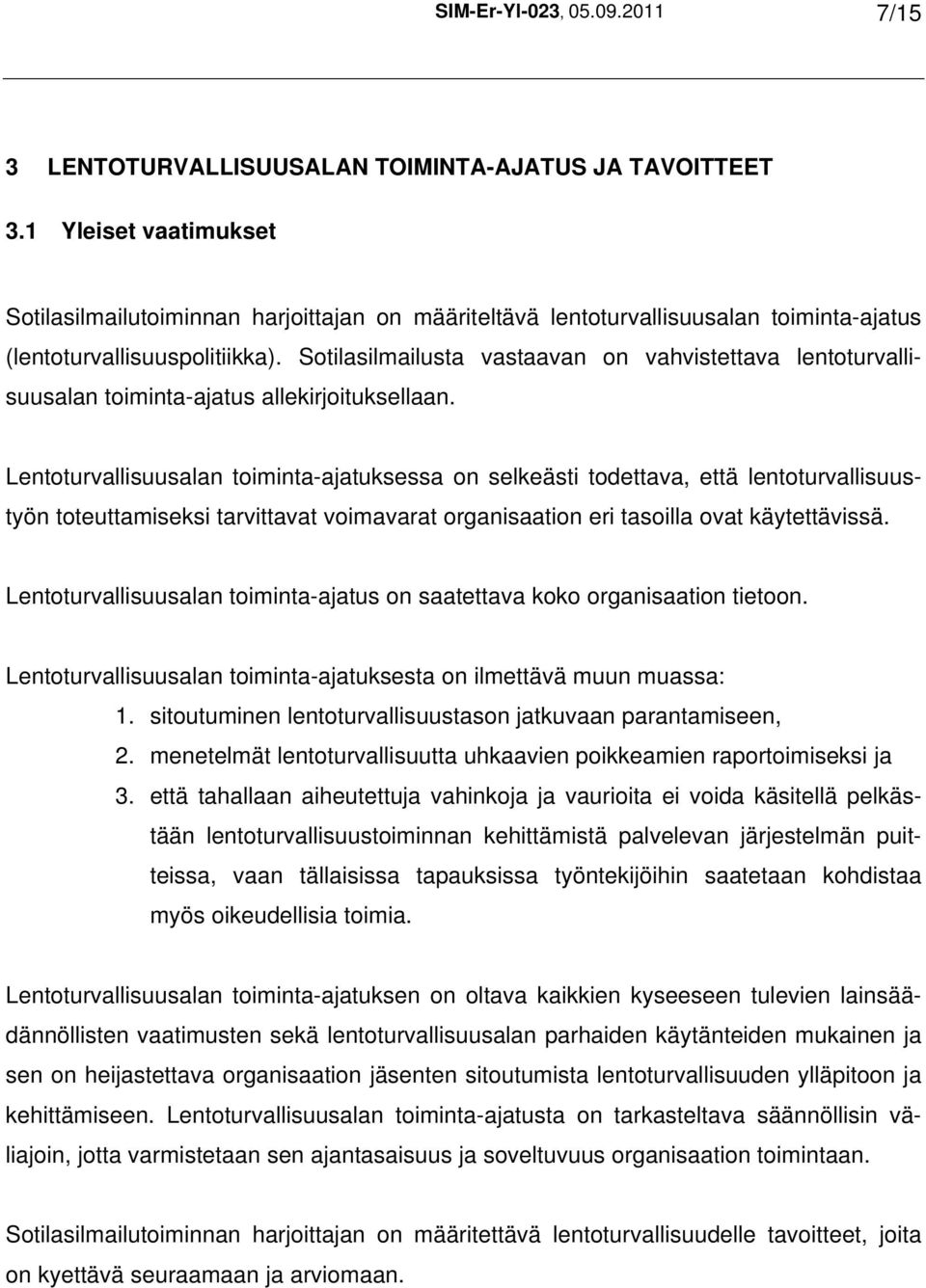 SIM-Er-Yl-023, 05.09.2011 7/15

3 LENTOTURVALLISUUSALAN TOIMINTA-AJATUS JA TAVOITTEET

3.1 Yleiset vaatimukset

Sotilasilmailutoiminnan harjoittajan on määriteltävä lentoturvallisuusalan toiminta-ajatus (lentoturvallisuuspolitiikka). Sotilasilmailusta vastaavan on vahvistettava lentoturvallisuusalan toiminta-ajatus allekirjoituksellaan.

Lentoturvallisuusalan toiminta-ajatuksessa on selkeästi todettava, että lentoturvallisuustyön toteuttamiseksi tarvittavat voimavarat organisaation eri tasoilla ovat käytettävissä.

Lentoturvallisuusalan toiminta-ajatus on saatettava koko organisaation tietoon.

Lentoturvallisuusalan toiminta-ajatuksesta on ilmettävä muun muassa:
1. sitoutuminen lentoturvallisuustason jatkuvaan parantamiseen,
2. menetelmät lentoturvallisuutta uhkaavien poikkeamien raportoimiseksi ja
3. että tahallaan aiheutettuja vahinkoja ja vaurioita ei voida käsitellä pelkästään lentoturvallisuustoiminnan kehittämistä palvelevan järjestelmän puitteissa, vaan tällaisissa tapauksissa työntekijöihin saatetaan kohdistaa myös oikeudellisia toimia.

Lentoturvallisuusalan toiminta-ajatuksen on oltava kaikkien kyseeseen tulevien lainsäädännöllisten vaatimusten sekä lentoturvallisuusalan parhaiden käytänteiden mukainen ja sen on heijastettava organisaation jäsenten sitoutumista lentoturvallisuuden ylläpitoon ja kehittämiseen. Lentoturvallisuusalan toiminta-ajatusta on tarkasteltava säännöllisin väliajoin, jotta varmistetaan sen ajantasaisuus ja soveltuvuus organisaation toimintaan.

Sotilasilmailutoiminnan harjoittajan on määritettävä lentoturvallisuudelle tavoitteet, joita on kyettävä seuraamaan ja arvioimaan.